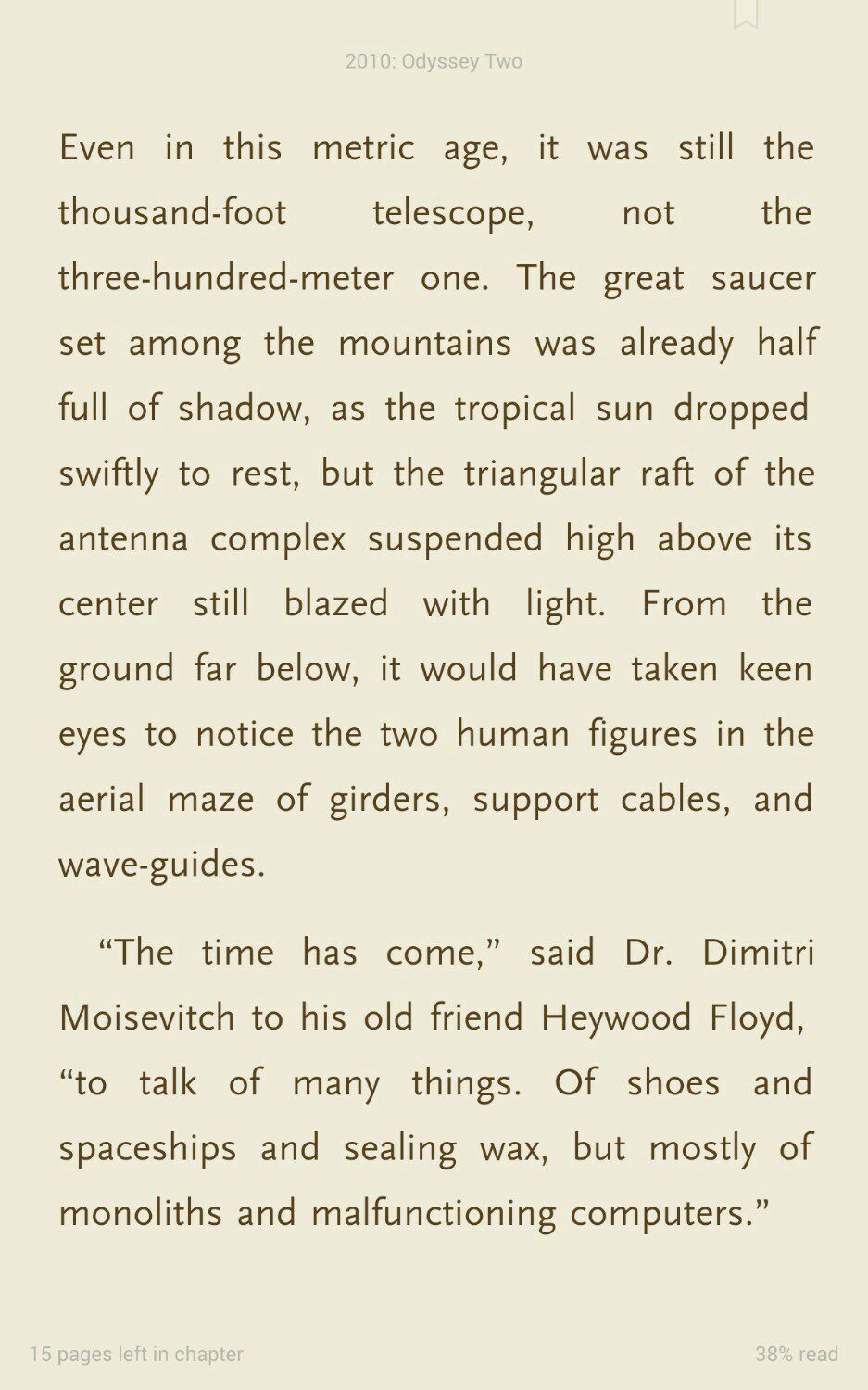 2010: Odyssey Two

Even in this metric age, it was still the thousand-foot telescope, not the three-hundred-meter one. The great saucer set among the mountains was already half full of shadow, as the tropical sun dropped swiftly to rest, but the triangular raft of the antenna complex suspended high above its center still blazed with light. From the ground far below, it would have taken keen eyes to notice the two human figures in the aerial maze of girders, support cables, and wave-guides.

“The time has come,” said Dr. Dimitri Moisevitch to his old friend Heywood Floyd, “to talk of many things. Of shoes and spaceships and sealing wax, but mostly of monoliths and malfunctioning computers.”

15 pages left in chapter

38% read